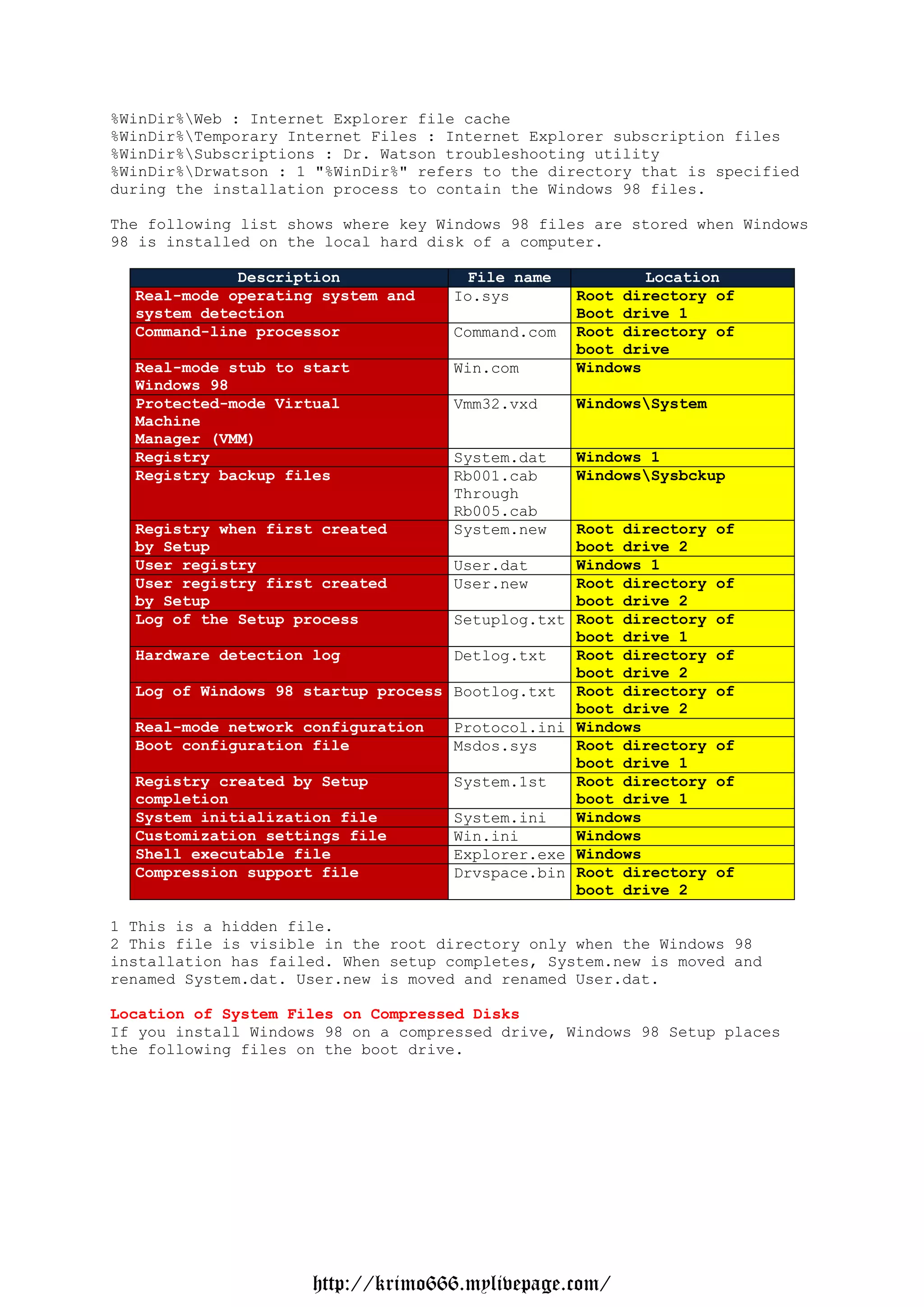 %WinDir%\Web : Internet Explorer file cache
%WinDir%\Temporary Internet Files : Internet Explorer subscription files
%WinDir%\Subscriptions : Dr. Watson troubleshooting utility
%WinDir%\Drwatson : 1 "%WinDir%" refers to the directory that is specified during the installation process to contain the Windows 98 files.

The following list shows where key Windows 98 files are stored when Windows 98 is installed on the local hard disk of a computer.

| Description | File name | Location |
|---|---|---|
| Real-mode operating system and system detection | Io.sys | Root directory of Boot drive 1 |
| Command-line processor | Command.com | Root directory of boot drive |
| Real-mode stub to start Windows 98 | Win.com | Windows |
| Protected-mode Virtual Machine Manager (VMM) | Vmm32.vxd | Windows\System |
| Registry | System.dat | Windows 1 |
| Registry backup files | Rb001.cab Through Rb005.cab | Windows\Sysbckup |
| Registry when first created by Setup | System.new | Root directory of boot drive 2 |
| User registry | User.dat | Windows 1 |
| User registry first created by Setup | User.new | Root directory of boot drive 2 |
| Log of the Setup process | Setuplog.txt | Root directory of boot drive 1 |
| Hardware detection log | Detlog.txt | Root directory of boot drive 2 |
| Log of Windows 98 startup process | Bootlog.txt | Root directory of boot drive 2 |
| Real-mode network configuration | Protocol.ini | Windows |
| Boot configuration file | Msdos.sys | Root directory of boot drive 1 |
| Registry created by Setup completion | System.1st | Root directory of boot drive 1 |
| System initialization file | System.ini | Windows |
| Customization settings file | Win.ini | Windows |
| Shell executable file | Explorer.exe | Windows |
| Compression support file | Drvspace.bin | Root directory of boot drive 2 |

1 This is a hidden file.
2 This file is visible in the root directory only when the Windows 98 installation has failed. When setup completes, System.new is moved and renamed System.dat. User.new is moved and renamed User.dat.

Location of System Files on Compressed Disks
If you install Windows 98 on a compressed drive, Windows 98 Setup places the following files on the boot drive.

http://krimo666.mylivepage.com/